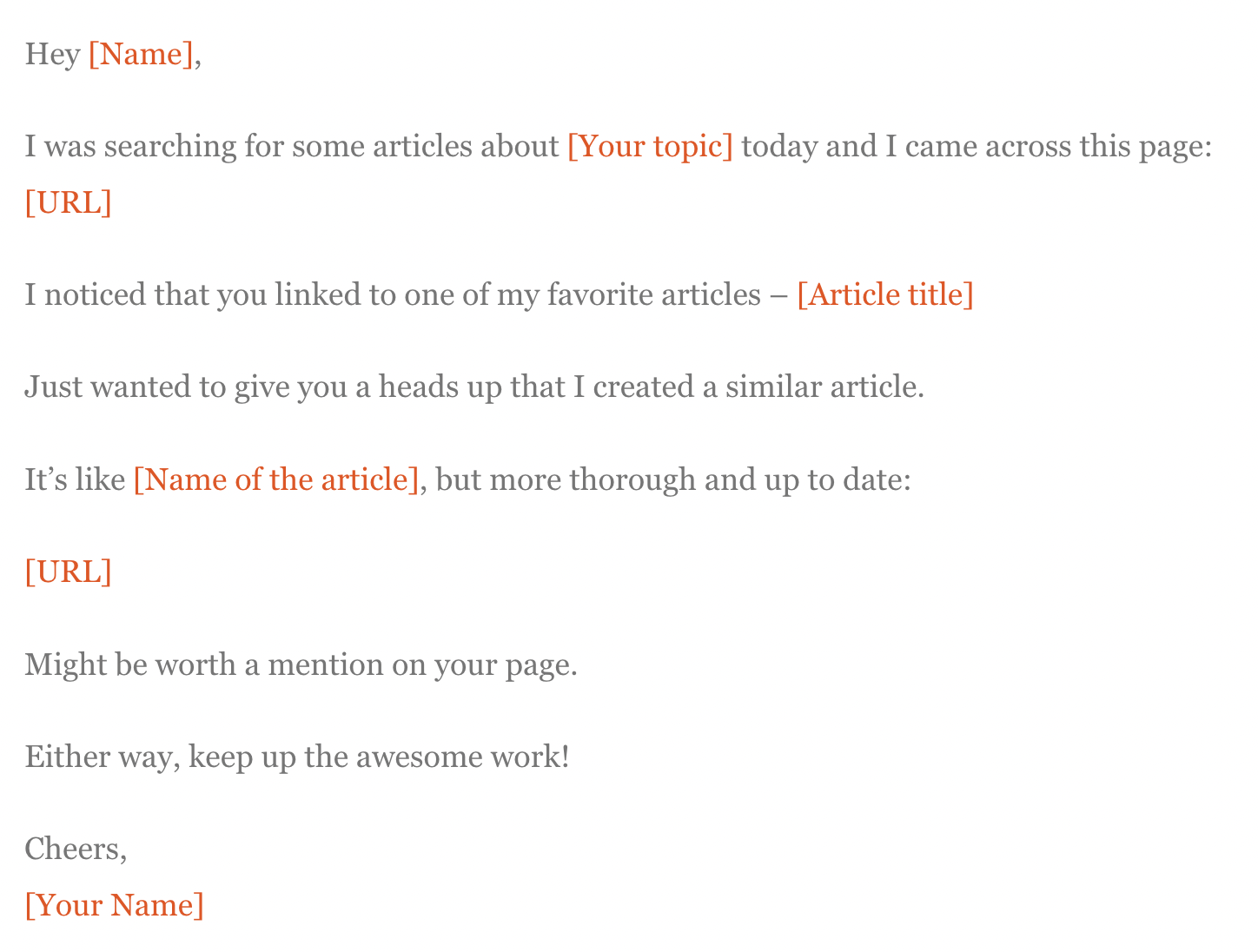 Hey [Name],

I was searching for some articles about [Your topic] today and I came across this page:
[URL]

I noticed that you linked to one of my favorite articles – [Article title]

Just wanted to give you a heads up that I created a similar article.

It’s like [Name of the article], but more thorough and up to date:

[URL]

Might be worth a mention on your page.

Either way, keep up the awesome work!

Cheers,
[Your Name]